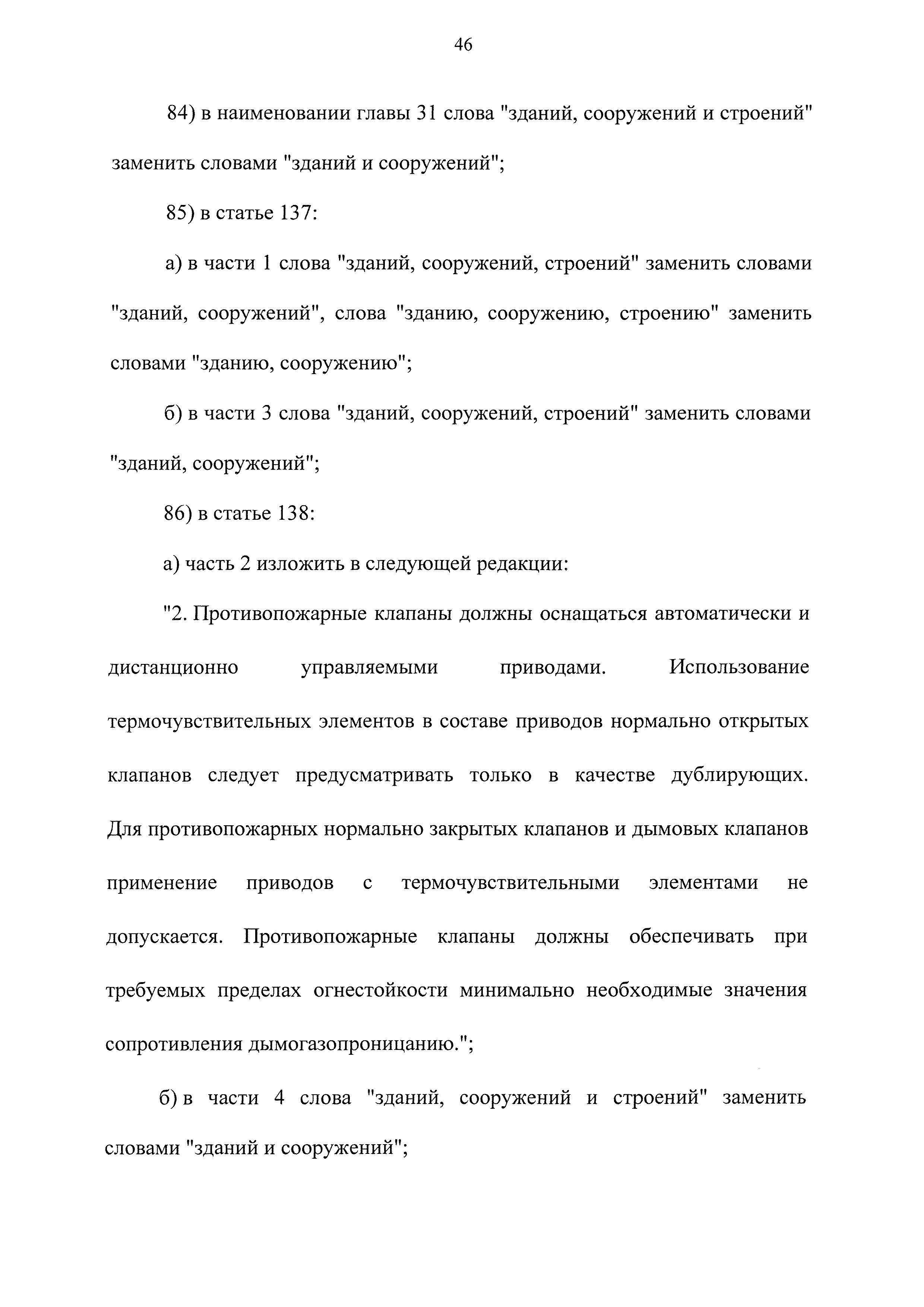 46

84) в наименовании главы 31 слова "зданий, сооружений и строений" заменить словами "зданий и сооружений";

85) в статье 137:

а) в части 1 слова "зданий, сооружений, строений" заменить словами "зданий, сооружений", слова "зданию, сооружению, строению" заменить словами "зданию, сооружению";

б) в части 3 слова "зданий, сооружений, строений" заменить словами "зданий, сооружений";

86) в статье 138:

а) часть 2 изложить в следующей редакции:

"2. Противопожарные клапаны должны оснащаться автоматически и дистанционно управляемыми приводами. Использование термочувствительных элементов в составе приводов нормально открытых клапанов следует предусматривать только в качестве дублирующих. Для противопожарных нормально закрытых клапанов и дымовых клапанов применение приводов с термочувствительными элементами не допускается. Противопожарные клапаны должны обеспечивать при требуемых пределах огнестойкости минимально необходимые значения сопротивления дымогазопроницанию.";

б) в части 4 слова "зданий, сооружений и строений" заменить словами "зданий и сооружений";